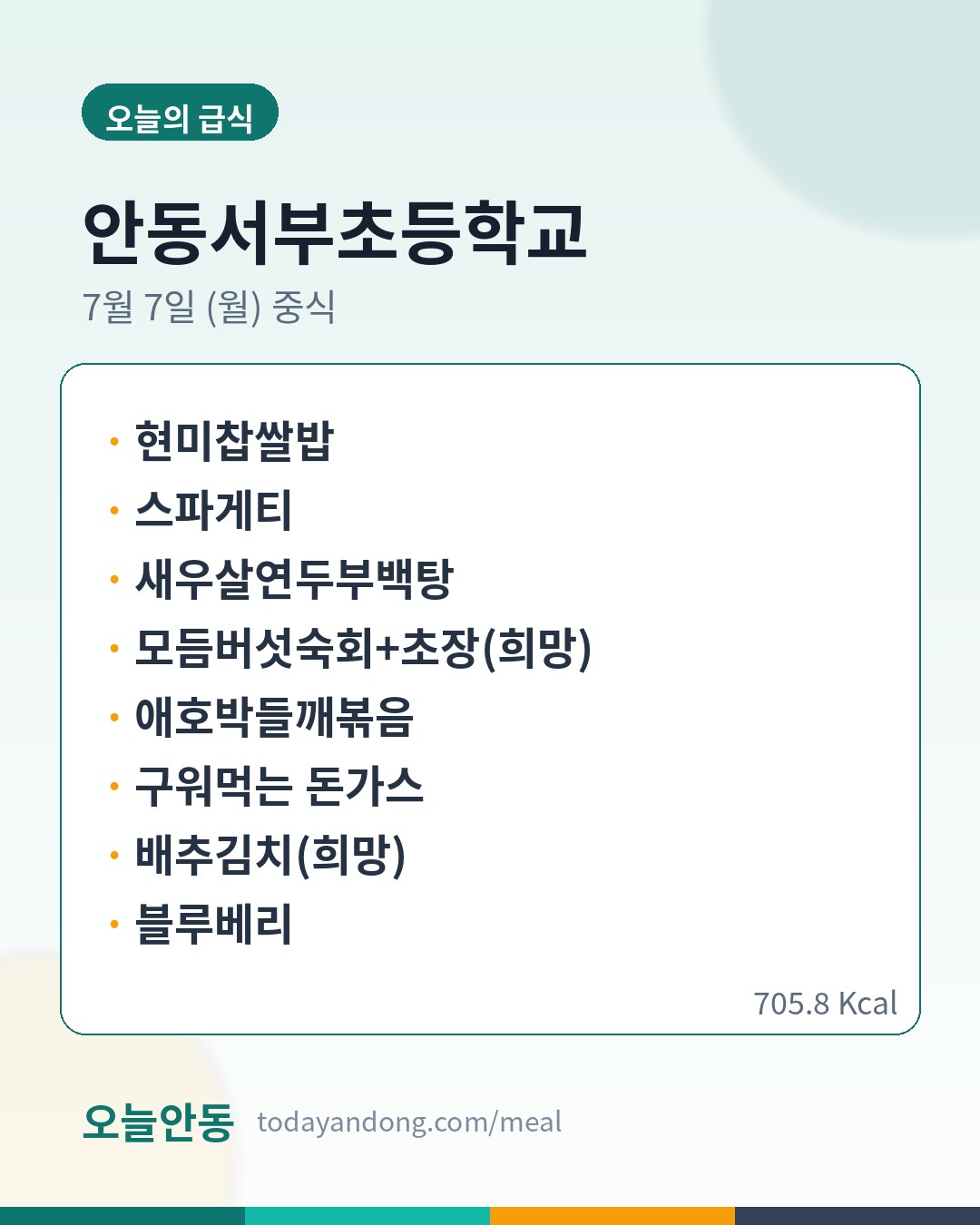 오늘의 급식

안동서부초등학교

7월 7일 (월) 중식

• 현미찹쌀밥
• 스파게티
• 새우살연두부백탕
• 모듬버섯숙회+초장(희망)
• 애호박들깨볶음
• 구워먹는 돈가스
• 배추김치(희망)
• 블루베리

705.8 Kcal

오늘안동 todayandong.com/meal